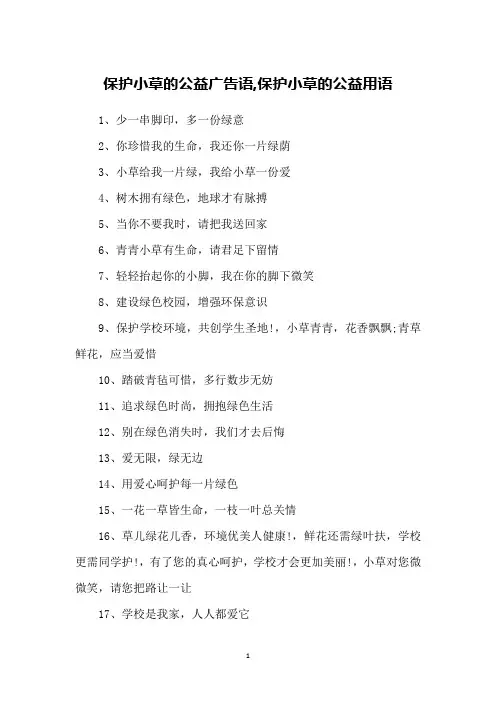 保护小草的公益广告语,保护小草的公益用语

1、少一串脚印，多一份绿意

2、你珍惜我的生命，我还你一片绿荫

3、小草给我一片绿，我给小草一份爱

4、树木拥有绿色，地球才有脉搏

5、当你不要我时，请把我送回家

6、青青小草有生命，请君足下留情

7、轻轻抬起你的小脚，我在你的脚下微笑

8、建设绿色校园，增强环保意识

9、保护学校环境，共创学生圣地!，小草青青，花香飘飘;青草鲜花，应当爱惜

10、踏破青毡可惜，多行数步无妨

11、追求绿色时尚，拥抱绿色生活

12、别在绿色消失时，我们才去后悔

13、爱无限，绿无边

14、用爱心呵护每一片绿色

15、一花一草皆生命，一枝一叶总关情

16、草儿绿花儿香，环境优美人健康!，鲜花还需绿叶扶，学校更需同学护!，有了您的真心呵护，学校才会更加美丽!，小草对您微微笑，请您把路让一让

17、学校是我家，人人都爱它

1